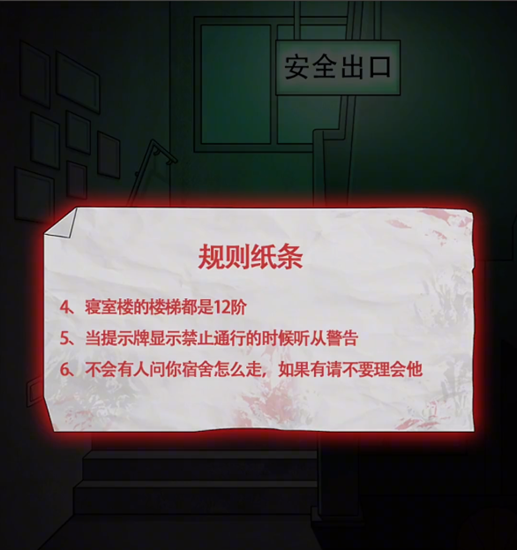 安全出口

规则纸条

4、寝室楼的楼梯都是12阶

5、当提示牌显示禁止通行的时候听从警告

6、不会有人问你宿舍怎么走，如果有请不要理会他